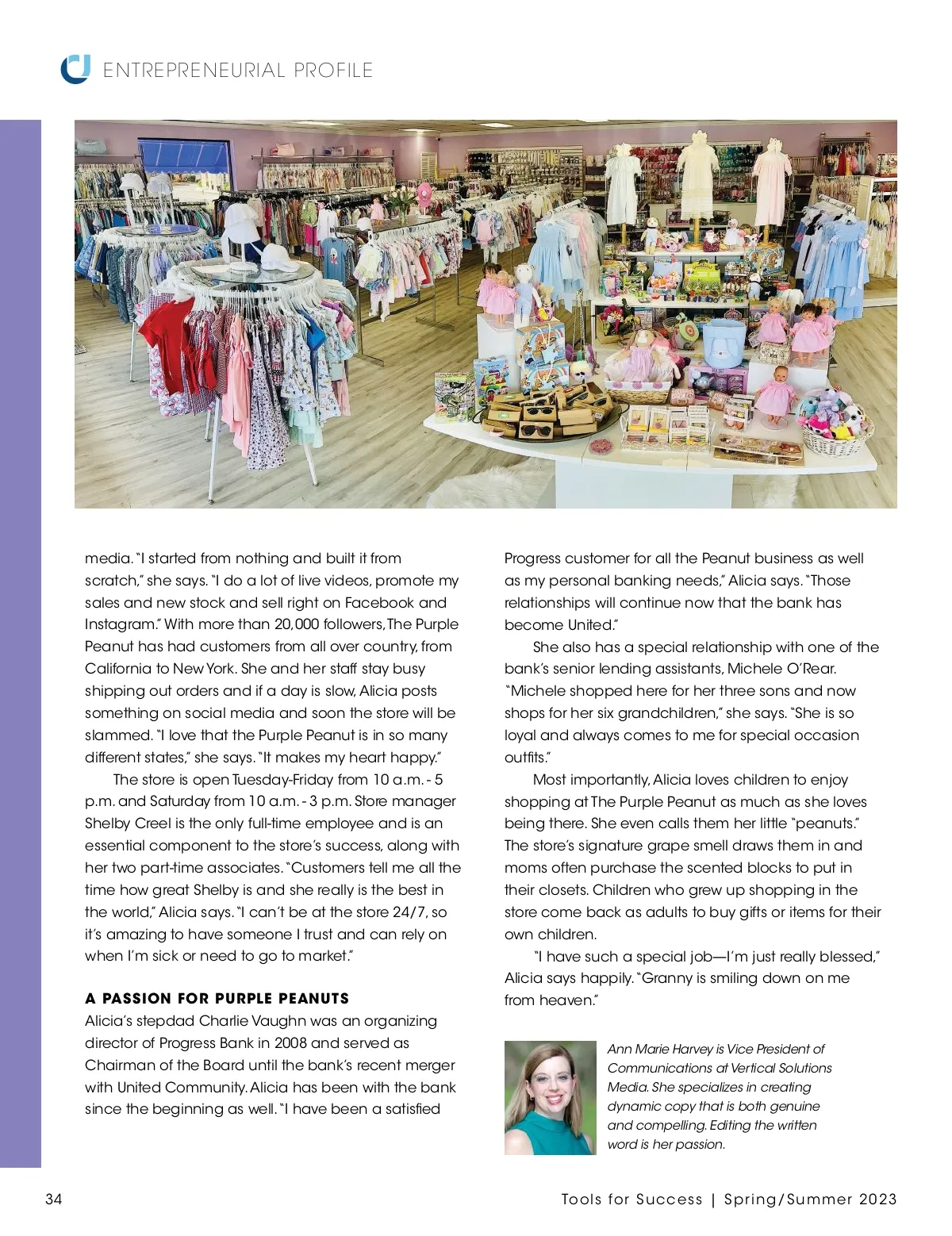 ENTREPRENEURIAL PROFILE

media. "I started from nothing and built it from scratch," she says. "I do a lot of live videos, promote my sales and new stock and sell right on Facebook and Instagram." With more than 20,000 followers, The Purple Peanut has had customers from all over country, from California to New York. She and her staff stay busy shipping out orders and if a day is slow, Alicia posts something on social media and soon the store will be slammed. "I love that the Purple Peanut is in so many different states," she says. "It makes my heart happy."

The store is open Tuesday-Friday from 10 a.m. - 5 p.m. and Saturday from 10 a.m. - 3 p.m. Store manager Shelby Creel is the only full-time employee and is an essential component to the store's success, along with her two part-time associates. "Customers tell me all the time how great Shelby is and she really is the best in the world," Alicia says. "I can't be at the store 24/7, so it's amazing to have someone I trust and can rely on when I'm sick or need to go to market."

A PASSION FOR PURPLE PEANUTS

Alicia's stepdad Charlie Vaughn was an organizing director of Progress Bank in 2008 and served as Chairman of the Board until the bank's recent merger with United Community. Alicia has been with the bank since the beginning as well. "I have been a satisfied Progress customer for all the Peanut business as well as my personal banking needs," Alicia says. "Those relationships will continue now that the bank has become United."

She also has a special relationship with one of the bank's senior lending assistants, Michele O'Rear. "Michele shopped here for her three sons and now shops for her six grandchildren," she says. "She is so loyal and always comes to me for special occasion outfits."

Most importantly, Alicia loves children to enjoy shopping at The Purple Peanut as much as she loves being there. She even calls them her little "peanuts." The store's signature grape smell draws them in and moms often purchase the scented blocks to put in their closets. Children who grew up shopping in the store come back as adults to buy gifts or items for their own children.

"I have such a special job—I'm just really blessed," Alicia says happily. "Granny is smiling down on me from heaven."

Ann Marie Harvey is Vice President of Communications at Vertical Solutions Media. She specializes in creating dynamic copy that is both genuine and compelling. Editing the written word is her passion.

34

Tools for Success | Spring/Summer 2023